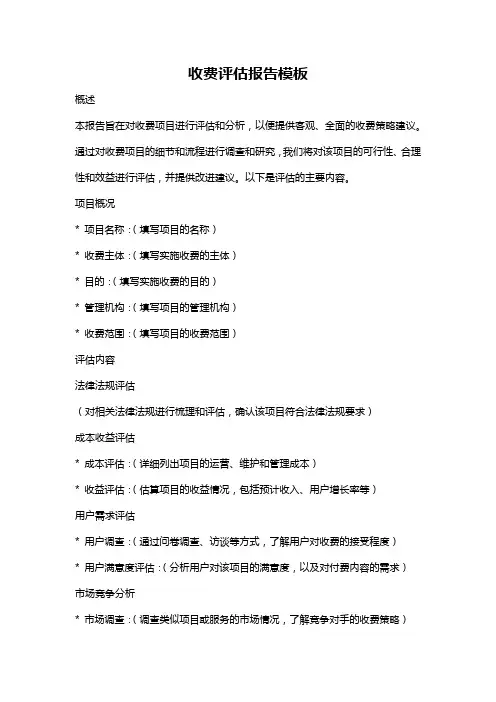 收费评估报告模板

概述

本报告旨在对收费项目进行评估和分析，以便提供客观、全面的收费策略建议。通过对收费项目的细节和流程进行调查和研究，我们将对该项目的可行性、合理性和效益进行评估，并提供改进建议。以下是评估的主要内容。

项目概况

* 项目名称：（填写项目的名称）

* 收费主体：（填写实施收费的主体）

* 目的：（填写实施收费的目的）

* 管理机构：（填写项目的管理机构）

* 收费范围：（填写项目的收费范围）

评估内容

法律法规评估

（对相关法律法规进行梳理和评估，确认该项目符合法律法规要求）

成本收益评估

* 成本评估：（详细列出项目的运营、维护和管理成本）

* 收益评估：（估算项目的收益情况，包括预计收入、用户增长率等）

用户需求评估

* 用户调查：（通过问卷调查、访谈等方式，了解用户对收费的接受程度）

* 用户满意度评估：（分析用户对该项目的满意度，以及对付费内容的需求）

市场竞争分析

* 市场调查：（调查类似项目或服务的市场情况，了解竞争对手的收费策略）